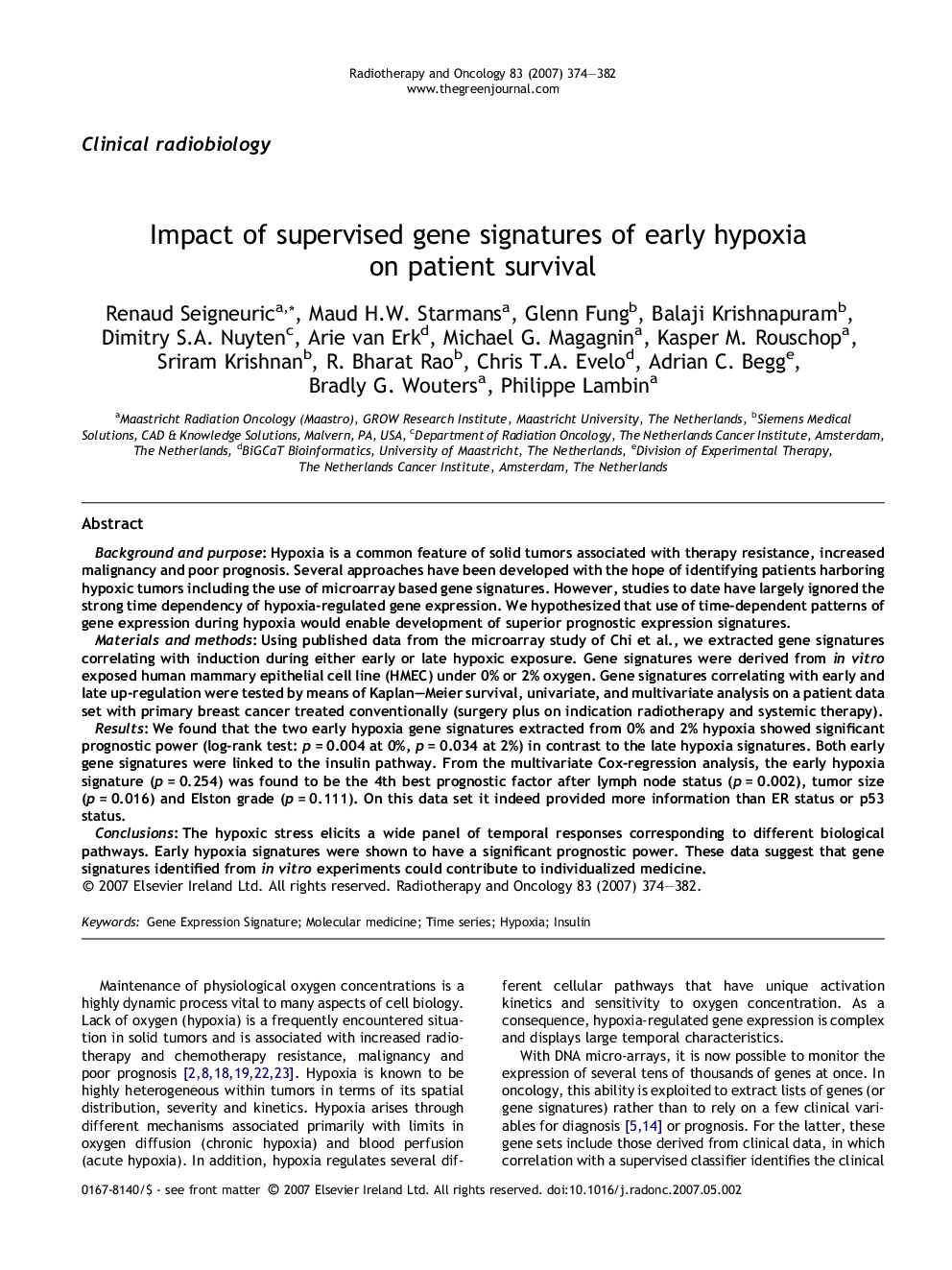 Radiotherapy and Oncology 83 (2007) 374–382
www.thegreenjournal.com

Clinical radiobiology

Impact of supervised gene signatures of early hypoxia on patient survival

Renaud Seigneuric$^{a,*}$, Maud H.W. Starmans$^{a}$, Glenn Fung$^{b}$, Balaji Krishnapuram$^{b}$, Dimitry S.A. Nuyten$^{c}$, Arie van Erk$^{d}$, Michael G. Magagnin$^{a}$, Kasper M. Rouschop$^{a}$, Sriram Krishnan$^{b}$, R. Bharat Rao$^{b}$, Chris T.A. Evelo$^{d}$, Adrian C. Begg$^{e}$, Bradly G. Wouters$^{a}$, Philippe Lambin$^{a}$

$^{a}$Maastricht Radiation Oncology (Maastro), GROW Research Institute, Maastricht University, The Netherlands, $^{b}$Siemens Medical Solutions, CAD & Knowledge Solutions, Malvern, PA, USA, $^{c}$Department of Radiation Oncology, The Netherlands Cancer Institute, Amsterdam, The Netherlands, $^{d}$BiGCaT Bioinformatics, University of Maastricht, The Netherlands, $^{e}$Division of Experimental Therapy, The Netherlands Cancer Institute, Amsterdam, The Netherlands

Abstract

Background and purpose: Hypoxia is a common feature of solid tumors associated with therapy resistance, increased malignancy and poor prognosis. Several approaches have been developed with the hope of identifying patients harboring hypoxic tumors including the use of microarray based gene signatures. However, studies to date have largely ignored the strong time dependency of hypoxia-regulated gene expression. We hypothesized that use of time-dependent patterns of gene expression during hypoxia would enable development of superior prognostic expression signatures.
Materials and methods: Using published data from the microarray study of Chi et al., we extracted gene signatures correlating with induction during either early or late hypoxic exposure. Gene signatures were derived from in vitro exposed human mammary epithelial cell line (HMEC) under 0% or 2% oxygen. Gene signatures correlating with early and late up-regulation were tested by means of Kaplan–Meier survival, univariate, and multivariate analysis on a patient data set with primary breast cancer treated conventionally (surgery plus on indication radiotherapy and systemic therapy).
Results: We found that the two early hypoxia gene signatures extracted from 0% and 2% hypoxia showed significant prognostic power (log-rank test: $p = 0.004$ at 0%, $p = 0.034$ at 2%) in contrast to the late hypoxia signatures. Both early gene signatures were linked to the insulin pathway. From the multivariate Cox-regression analysis, the early hypoxia signature ($p = 0.254$) was found to be the 4th best prognostic factor after lymph node status ($p = 0.002$), tumor size ($p = 0.016$) and Elston grade ($p = 0.111$). On this data set it indeed provided more information than ER status or p53 status.
Conclusions: The hypoxic stress elicits a wide panel of temporal responses corresponding to different biological pathways. Early hypoxia signatures were shown to have a significant prognostic power. These data suggest that gene signatures identified from in vitro experiments could contribute to individualized medicine.
© 2007 Elsevier Ireland Ltd. All rights reserved. Radiotherapy and Oncology 83 (2007) 374–382.

Keywords: Gene Expression Signature; Molecular medicine; Time series; Hypoxia; Insulin

Maintenance of physiological oxygen concentrations is a highly dynamic process vital to many aspects of cell biology. Lack of oxygen (hypoxia) is a frequently encountered situation in solid tumors and is associated with increased radiotherapy and chemotherapy resistance, malignancy and poor prognosis [2,8,18,19,22,23]. Hypoxia is known to be highly heterogeneous within tumors in terms of its spatial distribution, severity and kinetics. Hypoxia arises through different mechanisms associated primarily with limits in oxygen diffusion (chronic hypoxia) and blood perfusion (acute hypoxia). In addition, hypoxia regulates several different cellular pathways that have unique activation kinetics and sensitivity to oxygen concentration. As a consequence, hypoxia-regulated gene expression is complex and displays large temporal characteristics.

With DNA micro-arrays, it is now possible to monitor the expression of several tens of thousands of genes at once. In oncology, this ability is exploited to extract lists of genes (or gene signatures) rather than to rely on a few clinical variables for diagnosis [5,14] or prognosis. For the latter, these gene sets include those derived from clinical data, in which correlation with a supervised classifier identifies the clinical

0167-8140/$ - see front matter © 2007 Elsevier Ireland Ltd. All rights reserved. doi:10.1016/j.radonc.2007.05.002